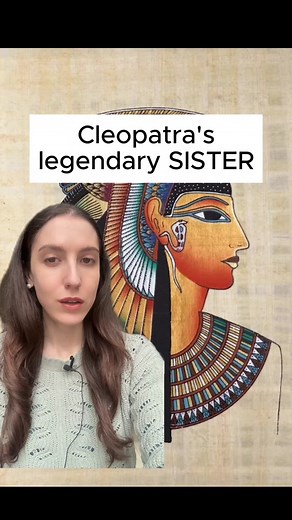 Cleopatra's legendary SISTER